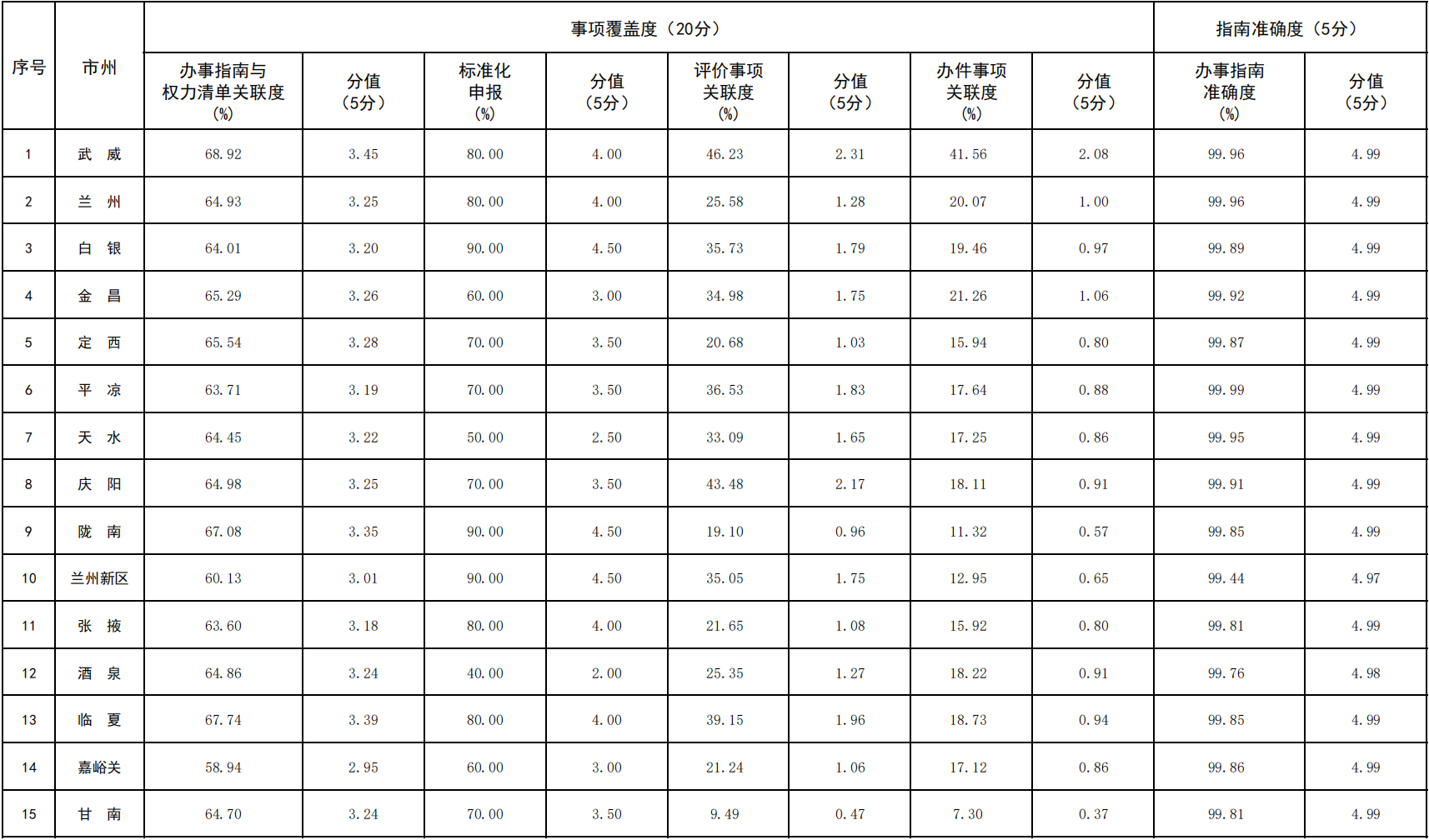 | 序号 | 市州 | 事项覆盖度（20分） | | | | | | | | 指南准确度（5分） | |
|---|---|---|---|---|---|---|---|---|---|---|---|
| | | 办事指南与权力清单关联度(%) | 分值（5分） | 标准化申报(%) | 分值（5分） | 评价事项关联度(%) | 分值（5分） | 办件事项关联度(%) | 分值（5分） | 办事指南准确度(%) | 分值（5分） |
| 1 | 武 威 | 68.92 | 3.45 | 80.00 | 4.00 | 46.23 | 2.31 | 41.56 | 2.08 | 99.96 | 4.99 |
| 2 | 兰 州 | 64.93 | 3.25 | 80.00 | 4.00 | 25.58 | 1.28 | 20.07 | 1.00 | 99.96 | 4.99 |
| 3 | 白 银 | 64.01 | 3.20 | 90.00 | 4.50 | 35.73 | 1.79 | 19.46 | 0.97 | 99.89 | 4.99 |
| 4 | 金 昌 | 65.29 | 3.26 | 60.00 | 3.00 | 34.98 | 1.75 | 21.26 | 1.06 | 99.92 | 4.99 |
| 5 | 定 西 | 65.54 | 3.28 | 70.00 | 3.50 | 20.68 | 1.03 | 15.94 | 0.80 | 99.87 | 4.99 |
| 6 | 平 凉 | 63.71 | 3.19 | 70.00 | 3.50 | 36.53 | 1.83 | 17.64 | 0.88 | 99.99 | 4.99 |
| 7 | 天 水 | 64.45 | 3.22 | 50.00 | 2.50 | 33.09 | 1.65 | 17.25 | 0.86 | 99.95 | 4.99 |
| 8 | 庆 阳 | 64.98 | 3.25 | 70.00 | 3.50 | 43.48 | 2.17 | 18.11 | 0.91 | 99.91 | 4.99 |
| 9 | 陇 南 | 67.08 | 3.35 | 90.00 | 4.50 | 19.10 | 0.96 | 11.32 | 0.57 | 99.85 | 4.99 |
| 10 | 兰州新区 | 60.13 | 3.01 | 90.00 | 4.50 | 35.05 | 1.75 | 12.95 | 0.65 | 99.44 | 4.97 |
| 11 | 张 掖 | 63.60 | 3.18 | 80.00 | 4.00 | 21.65 | 1.08 | 15.92 | 0.80 | 99.81 | 4.99 |
| 12 | 酒 泉 | 64.86 | 3.24 | 40.00 | 2.00 | 25.35 | 1.27 | 18.22 | 0.91 | 99.76 | 4.98 |
| 13 | 临 夏 | 67.74 | 3.39 | 80.00 | 4.00 | 39.15 | 1.96 | 18.73 | 0.94 | 99.85 | 4.99 |
| 14 | 嘉峪关 | 58.94 | 2.95 | 60.00 | 3.00 | 21.24 | 1.06 | 17.12 | 0.86 | 99.86 | 4.99 |
| 15 | 甘 南 | 64.70 | 3.24 | 70.00 | 3.50 | 9.49 | 0.47 | 7.30 | 0.37 | 99.81 | 4.99 |